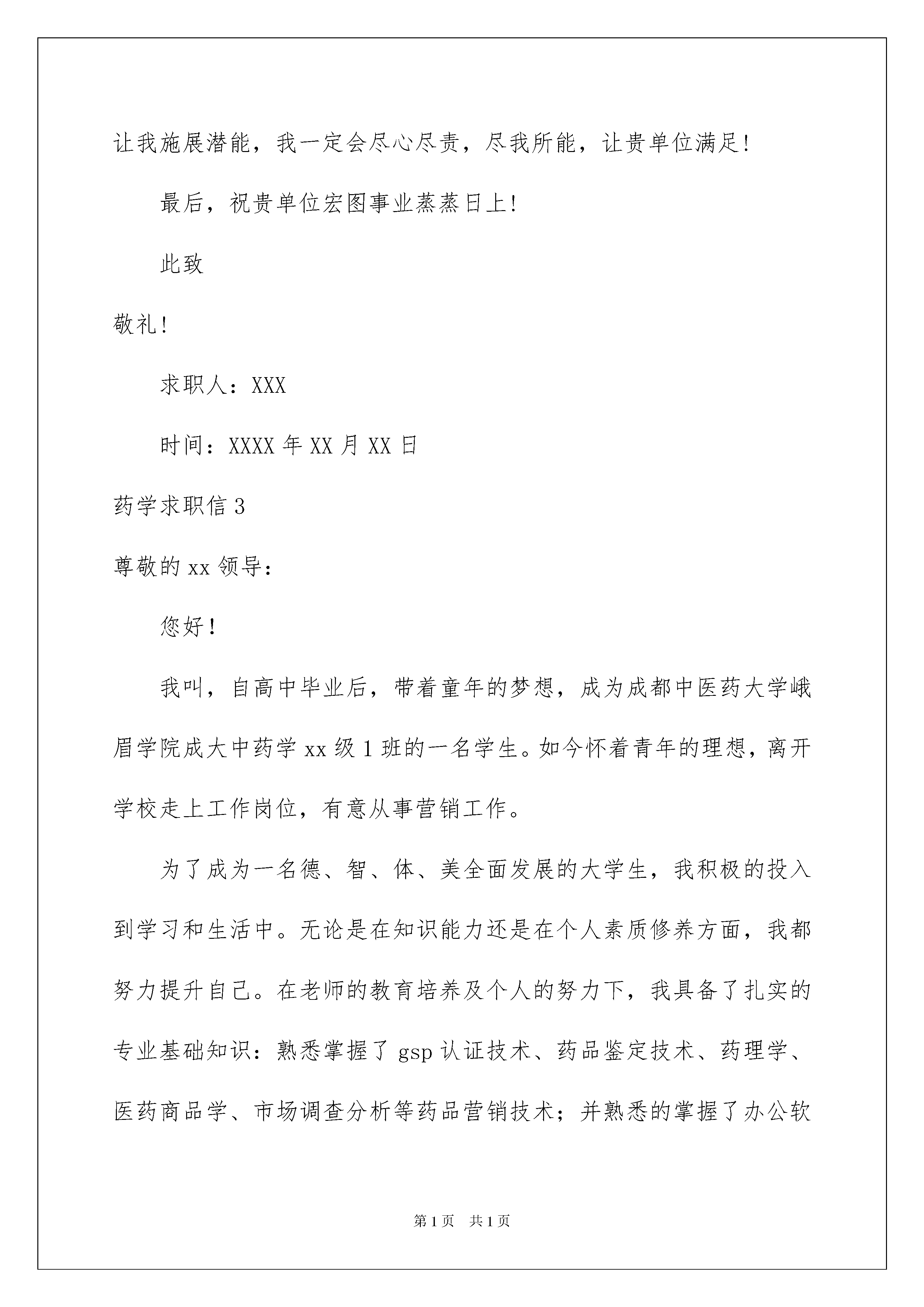 让我施展潜能，我一定会尽心尽责，尽我所能，让贵单位满足!

最后，祝贵单位宏图事业蒸蒸日上!

此致

敬礼!

求职人：XXX

时间：XXXX 年 XX 月 XX 日

药学求职信 3

尊敬的 xx 领导：

您好！

我叫，自高中毕业后，带着童年的梦想，成为成都中医药大学峨眉学院成大中药学 xx 级 1 班的一名学生。如今怀着青年的理想，离开学校走上工作岗位，有意从事营销工作。

为了成为一名德、智、体、美全面发展的大学生，我积极的投入到学习和生活中。无论是在知识能力还是在个人素质修养方面，我都努力提升自己。在老师的教育培养及个人的努力下，我具备了扎实的专业基础知识：熟悉掌握了 gsp 认证技术、药品鉴定技术、药理学、医药商品学、市场调查分析等药品营销技术；并熟悉的掌握了办公软

第 1 页 共 1 页